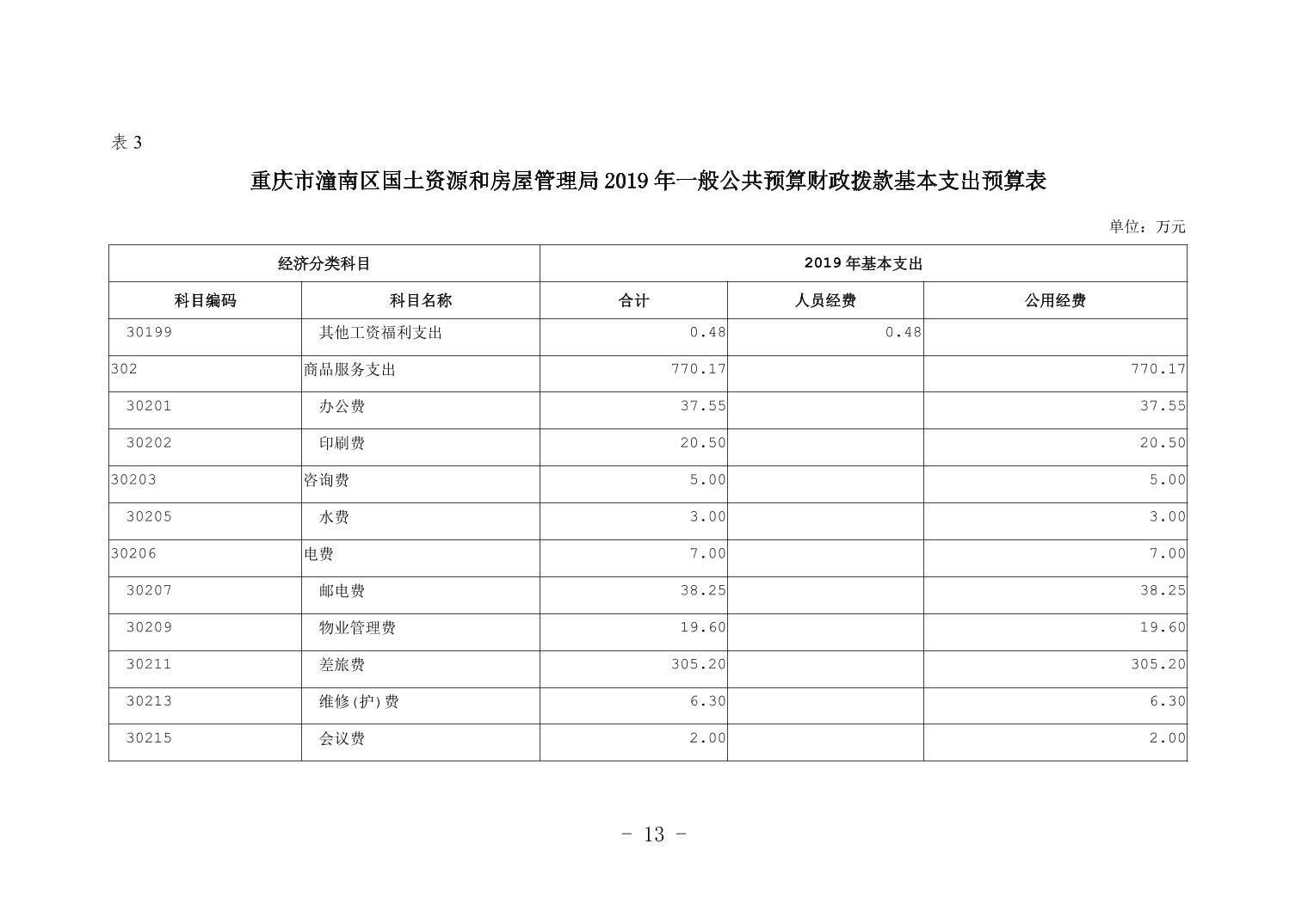 表 3

重庆市潼南区国土资源和房屋管理局 2019 年一般公共预算财政拨款基本支出预算表

单位：万元

| 经济分类科目 | | 2019 年基本支出 | | |
|---|---|---|---|---|
| 科目编码 | 科目名称 | 合计 | 人员经费 | 公用经费 |
| 30199 | 其他工资福利支出 | 0.48 | 0.48 | |
| 302 | 商品服务支出 | 770.17 | | 770.17 |
| 30201 | 办公费 | 37.55 | | 37.55 |
| 30202 | 印刷费 | 20.50 | | 20.50 |
| 30203 | 咨询费 | 5.00 | | 5.00 |
| 30205 | 水费 | 3.00 | | 3.00 |
| 30206 | 电费 | 7.00 | | 7.00 |
| 30207 | 邮电费 | 38.25 | | 38.25 |
| 30209 | 物业管理费 | 19.60 | | 19.60 |
| 30211 | 差旅费 | 305.20 | | 305.20 |
| 30213 | 维修(护)费 | 6.30 | | 6.30 |
| 30215 | 会议费 | 2.00 | | 2.00 |

- 13 -